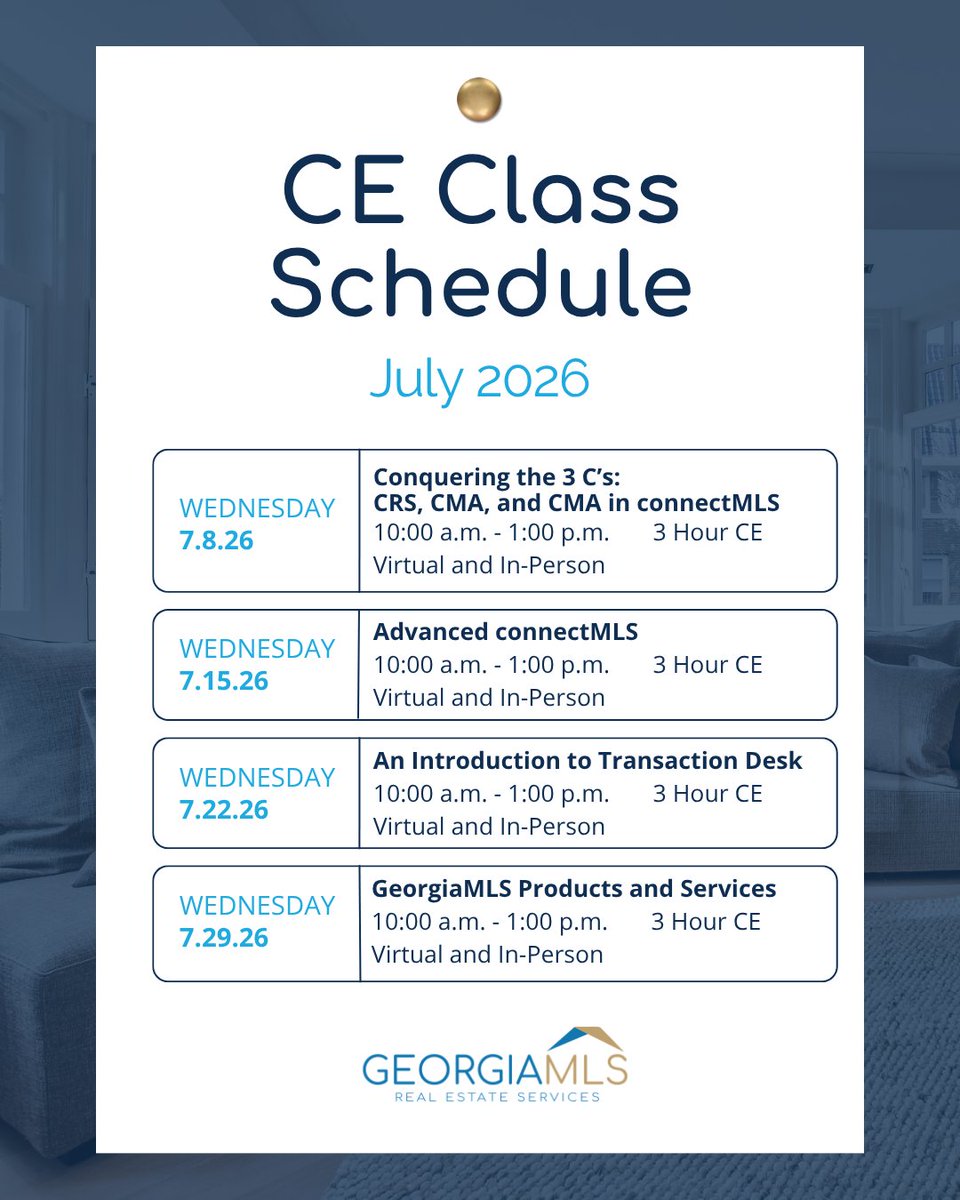 CE Class Schedule

July 2026

WEDNESDAY
7.8.26

Conquering the 3 C's:
CRS, CMA, and CMA in connectMLS
10:00 a.m. - 1:00 p.m. 3 Hour CE
Virtual and In-Person

WEDNESDAY
7.15.26

Advanced connectMLS
10:00 a.m. - 1:00 p.m. 3 Hour CE
Virtual and In-Person

WEDNESDAY
7.22.26

An Introduction to Transaction Desk
10:00 a.m. - 1:00 p.m. 3 Hour CE
Virtual and In-Person

WEDNESDAY
7.29.26

GeorgiaMLS Products and Services
10:00 a.m. - 1:00 p.m. 3 Hour CE
Virtual and In-Person

GEORGIAMLS
REAL ESTATE SERVICES